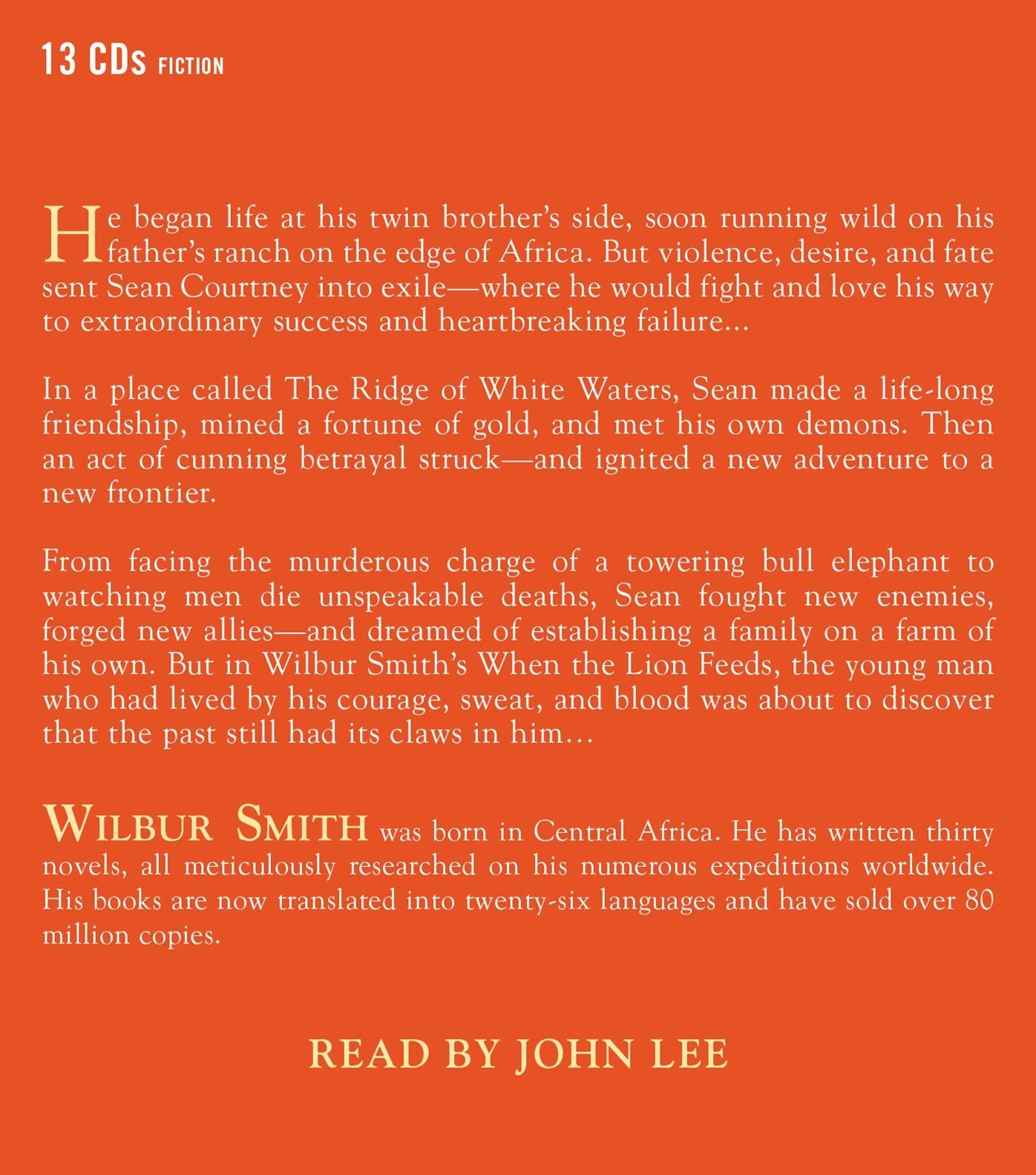 13 CDs FICTION

He began life at his twin brother's side, soon running wild on his father's ranch on the edge of Africa. But violence, desire, and fate sent Sean Courtney into exile—where he would fight and love his way to extraordinary success and heartbreaking failure...

In a place called The Ridge of White Waters, Sean made a life-long friendship, mined a fortune of gold, and met his own demons. Then an act of cunning betrayal struck—and ignited a new adventure to a new frontier.

From facing the murderous charge of a towering bull elephant to watching men die unspeakable deaths, Sean fought new enemies, forged new allies—and dreamed of establishing a family on a farm of his own. But in Wilbur Smith's When the Lion Feeds, the young man who had lived by his courage, sweat, and blood was about to discover that the past still had its claws in him...

WILBUR SMITH was born in Central Africa. He has written thirty novels, all meticulously researched on his numerous expeditions worldwide. His books are now translated into twenty-six languages and have sold over 80 million copies.

READ BY JOHN LEE